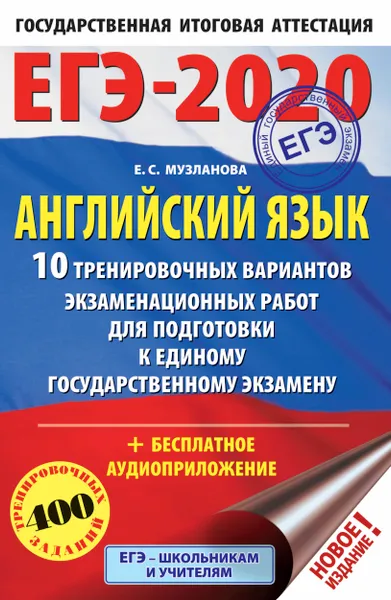 ГОСУДАРСТВЕННАЯ ИТОГОВАЯ АТТЕСТАЦИЯ

ЕГЭ-2020

ЕДИНЫЙ ГОСУДАРСТВЕННЫЙ ЭКЗАМЕН
ЕГЭ

Е. С. МУЗЛАНОВА

АНГЛИЙСКИЙ ЯЗЫК

10 ТРЕНИРОВОЧНЫХ ВАРИАНТОВ ЭКЗАМЕНАЦИОННЫХ РАБОТ ДЛЯ ПОДГОТОВКИ К ЕДИНОМУ ГОСУДАРСТВЕННОМУ ЭКЗАМЕНУ

+ БЕСПЛАТНОЕ АУДИОПРИЛОЖЕНИЕ

400 ТРЕНИРОВОЧНЫХ ЗАДАНИЙ

ЕГЭ – ШКОЛЬНИКАМ И УЧИТЕЛЯМ

НОВОЕ ИЗДАНИЕ!